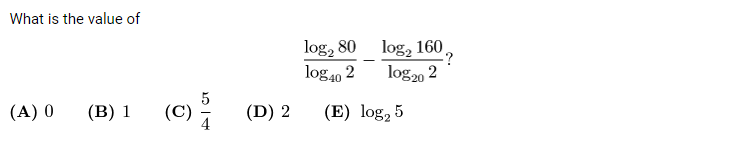 What is the value of

$\frac{\log_2 80}{\log_{40} 2} - \frac{\log_2 160}{\log_{20} 2}$?

(A) 0 (B) 1 (C) $\frac{5}{4}$ (D) 2 (E) $\log_2 5$